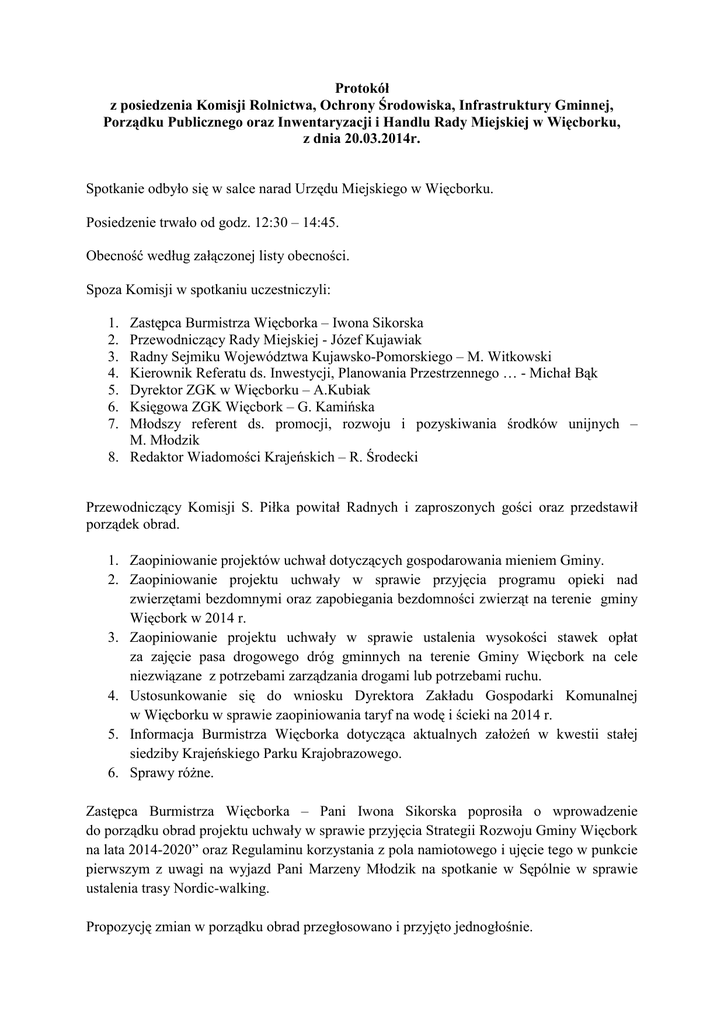 Protokół
z posiedzenia Komisji Rolnictwa, Ochrony Środowiska, Infrastruktury Gminnej, Porządku Publicznego oraz Inwentaryzacji i Handlu Rady Miejskiej w Więcborku,
z dnia 20.03.2014r.

Spotkanie odbyło się w salce narad Urzędu Miejskiego w Więcborku.

Posiedzenie trwało od godz. 12:30 – 14:45.

Obecność według załączonej listy obecności.

Spoza Komisji w spotkaniu uczestniczyli:

1. Zastępca Burmistrza Więcborka – Iwona Sikorska
2. Przewodniczący Rady Miejskiej - Józef Kujawiak
3. Radny Sejmiku Województwa Kujawsko-Pomorskiego – M. Witkowski
4. Kierownik Referatu ds. Inwestycji, Planowania Przestrzennego … - Michał Bąk
5. Dyrektor ZGK w Więcborku – A.Kubiak
6. Księgowa ZGK Więcbork – G. Kamińska
7. Młodszy referent ds. promocji, rozwoju i pozyskiwania środków unijnych – M. Młodzik
8. Redaktor Wiadomości Krajeńskich – R. Środecki

Przewodniczący Komisji S. Piłka powitał Radnych i zaproszonych gości oraz przedstawił porządek obrad.

1. Zaopiniowanie projektów uchwał dotyczących gospodarowania mieniem Gminy.
2. Zaopiniowanie projektu uchwały w sprawie przyjęcia programu opieki nad zwierzętami bezdomnymi oraz zapobiegania bezdomności zwierząt na terenie gminy Więcbork w 2014 r.
3. Zaopiniowanie projektu uchwały w sprawie ustalenia wysokości stawek opłat za zajęcie pasa drogowego dróg gminnych na terenie Gminy Więcbork na cele niezwiązane z potrzebami zarządzania drogami lub potrzebami ruchu.
4. Ustosunkowanie się do wniosku Dyrektora Zakładu Gospodarki Komunalnej w Więcborku w sprawie zaopiniowania taryf na wodę i ścieki na 2014 r.
5. Informacja Burmistrza Więcborka dotycząca aktualnych założeń w kwestii stałej siedziby Krajeńskiego Parku Krajobrazowego.
6. Sprawy różne.

Zastępca Burmistrza Więcborka – Pani Iwona Sikorska poprosiła o wprowadzenie do porządku obrad projektu uchwały w sprawie przyjęcia Strategii Rozwoju Gminy Więcbork na lata 2014-2020” oraz Regulaminu korzystania z pola namiotowego i ujęcie tego w punkcie pierwszym z uwagi na wyjazd Pani Marzeny Młodzik na spotkanie w Sępólnie w sprawie ustalenia trasy Nordic-walking.

Propozycję zmian w porządku obrad przegłosowano i przyjęto jednogłośnie.